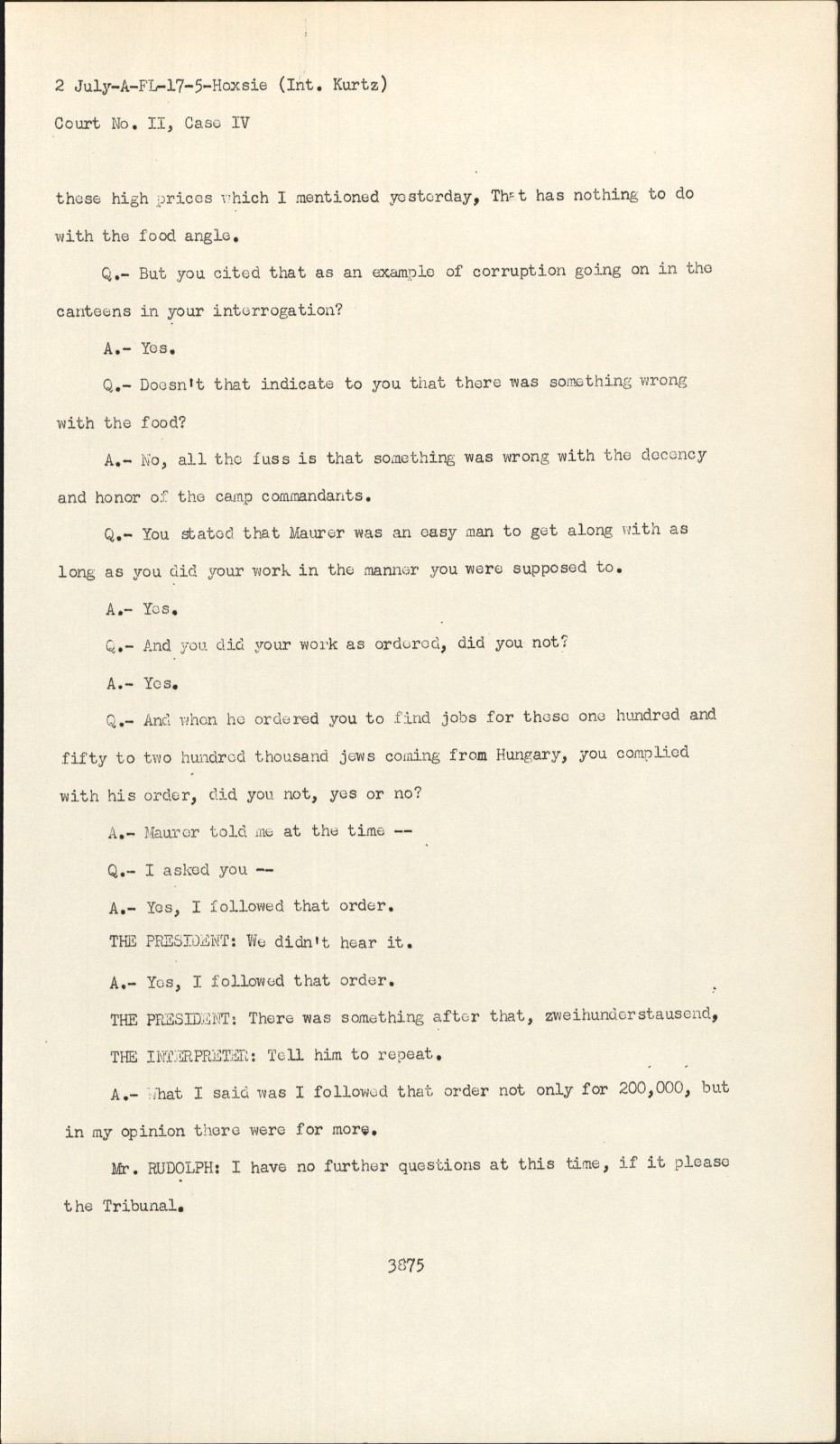 2 July-A-FL-17-5-Hoxsie (Int. Kurtz)
Court No. II, Case IV

these high prices which I mentioned yesterday, That has nothing to do with the food angle.

Q.- But you cited that as an example of corruption going on in the canteens in your interrogation?

A.- Yes.

Q.- Doesn't that indicate to you that there was something wrong with the food?

A.- No, all the fuss is that something was wrong with the decency and honor of the camp commandants.

Q.- You stated that Maurer was an easy man to get along with as long as you did your work in the manner you were supposed to.

A.- Yes.

Q.- And you did your work as ordered, did you not?

A.- Yes.

Q.- And when he ordered you to find jobs for these one hundred and fifty to two hundred thousand jews coming from Hungary, you complied with his order, did you not, yes or no?

A.- Maurer told me at the time --

Q.- I asked you --

A.- Yes, I followed that order.

THE PRESIDENT: We didn't hear it.

A.- Yes, I followed that order.

THE PRESIDENT: There was something after that, zweihunderstausend,

THE INTERPRETER: Tell him to repeat.

A.- What I said was I followed that order not only for 200,000, but in my opinion there were for more.

Mr. RUDOLPH: I have no further questions at this time, if it please the Tribunal.

3875